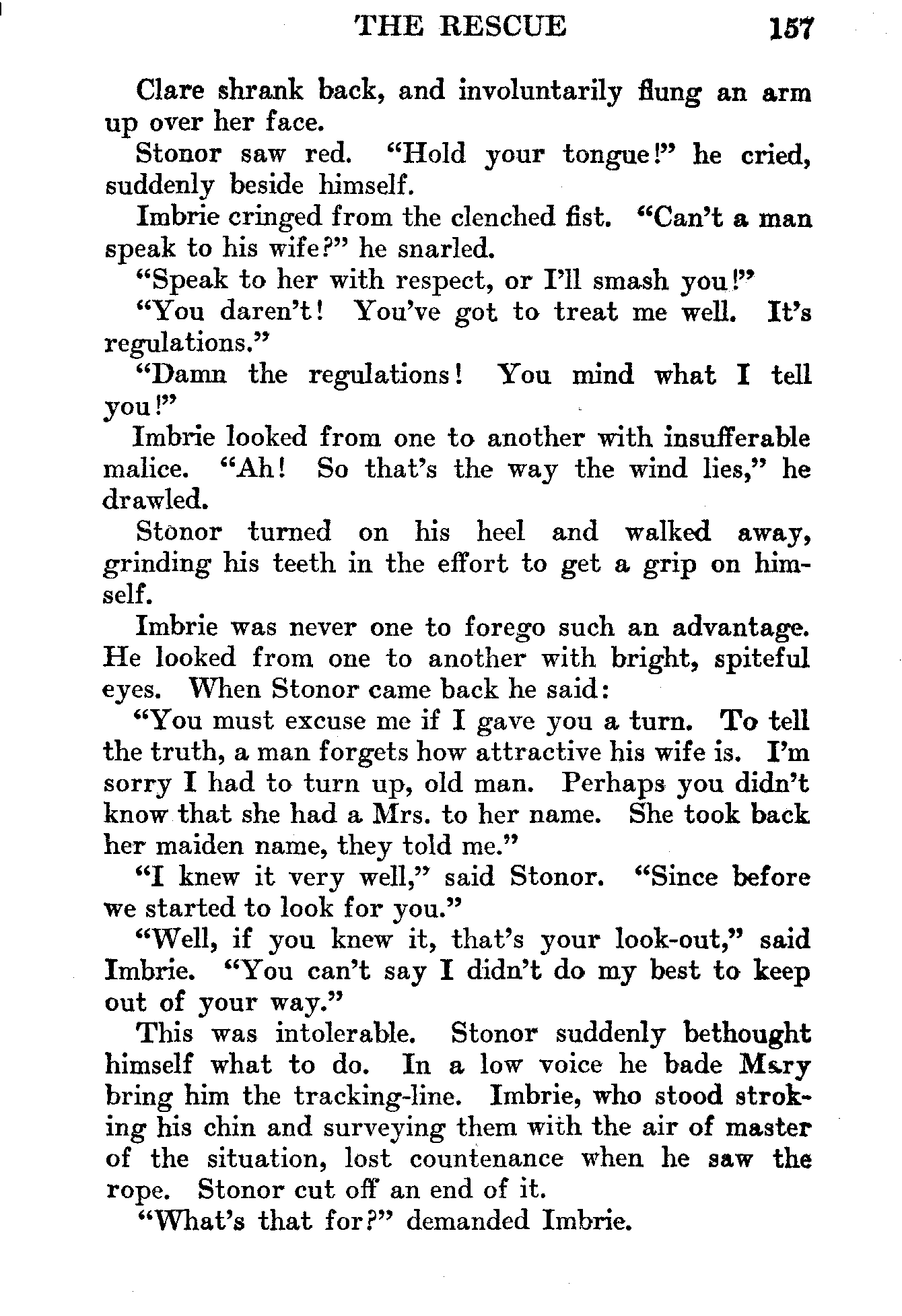 THE RESCUE 157

Clare shrank back, and involuntarily flung an arm up over her face.

Stonor saw red. "Hold your tongue!" he cried, suddenly beside himself.

Imbrie cringed from the clenched fist. "Can't a man speak to his wife?" he snarled.

"Speak to her with respect, or I'll smash you!"

"You daren't! You've got to treat me well. It's regulations."

"Damn the regulations! You mind what I tell you!"

Imbrie looked from one to another with insufferable malice. "Ah! So that's the way the wind lies," he drawled.

Stonor turned on his heel and walked away, grinding his teeth in the effort to get a grip on himself.

Imbrie was never one to forego such an advantage. He looked from one to another with bright, spiteful eyes. When Stonor came back he said:

"You must excuse me if I gave you a turn. To tell the truth, a man forgets how attractive his wife is. I'm sorry I had to turn up, old man. Perhaps you didn't know that she had a Mrs. to her name. She took back her maiden name, they told me."

"I knew it very well," said Stonor. "Since before we started to look for you."

"Well, if you knew it, that's your look-out," said Imbrie. "You can't say I didn't do my best to keep out of your way."

This was intolerable. Stonor suddenly bethought himself what to do. In a low voice he bade Mary bring him the tracking-line. Imbrie, who stood stroking his chin and surveying them with the air of master of the situation, lost countenance when he saw the rope. Stonor cut off an end of it.

"What's that for?" demanded Imbrie.